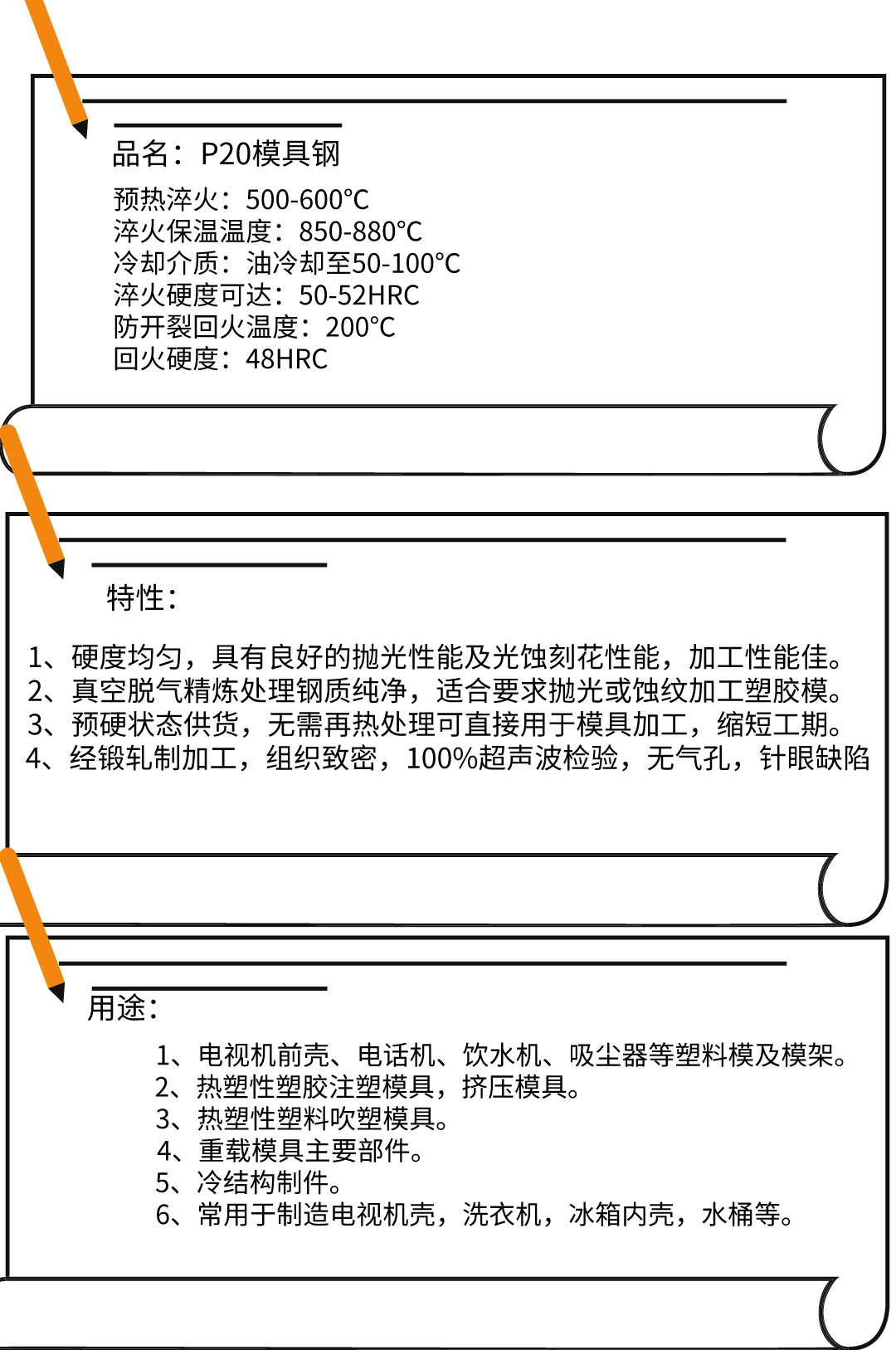 品名：P20模具钢

预热淬火：500-600°C
淬火保温温度：850-880°C
冷却介质：油冷却至50-100°C
淬火硬度可达：50-52HRC
防开裂回火温度：200°C
回火硬度：48HRC

特性：

1、硬度均匀，具有良好的抛光性能及光蚀刻花性能，加工性能佳。
2、真空脱气精炼处理钢质纯净，适合要求抛光或蚀纹加工塑胶模。
3、预硬状态供货，无需再热处理可直接用于模具加工，缩短工期。
4、经锻轧制加工，组织致密，100%超声波检验，无气孔，针眼缺陷

用途：

1、电视机前壳、电话机、饮水机、吸尘器等塑料模及模架。
2、热塑性塑胶注塑模具，挤压模具。
3、热塑性塑料吹塑模具。
4、重载模具主要部件。
5、冷结构制件。
6、常用于制造电视机壳，洗衣机，冰箱内壳，水桶等。